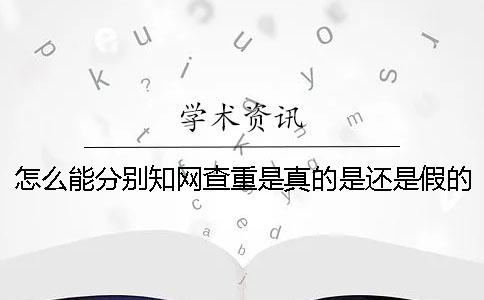 学术资讯

怎么能分别知网查重是真的是还是假的